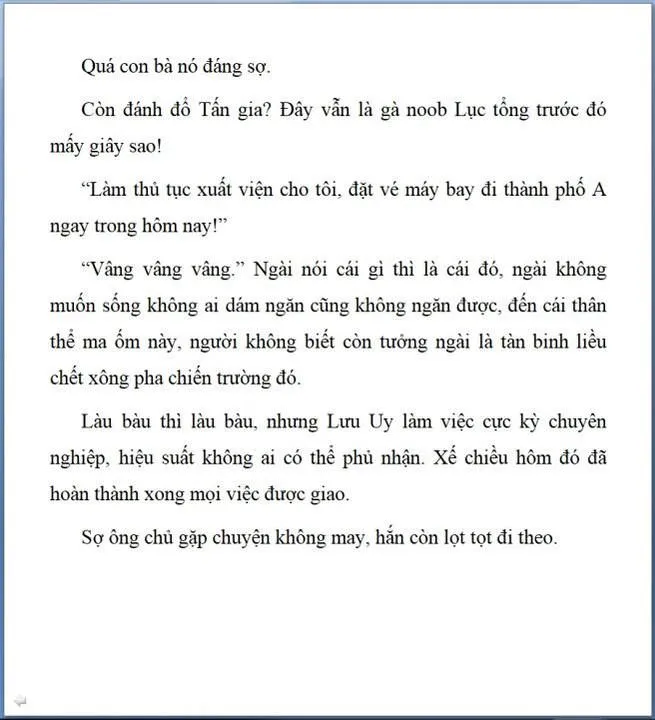 Quá con bà nó đáng sợ.

Còn đánh đổ Tấn gia? Đây vẫn là gà noob Lục tổng trước đó mấy giây sao!

“Làm thủ tục xuất viện cho tôi, đặt vé máy bay đi thành phố A ngay trong hôm nay!”

“Vâng vâng vâng.” Ngài nói cái gì thì là cái đó, ngài không muốn sống không ai dám ngăn cũng không ngăn được, đến cái thân thể ma ốm này, người không biết còn tưởng ngài là tàn binh liều chết xông pha chiến trường đó.

Làu bàu thì làu bàu, nhưng Lưu Uy làm việc cực kỳ chuyên nghiệp, hiệu suất không ai có thể phủ nhận. Xế chiều hôm đó đã hoàn thành xong mọi việc được giao.

Sợ ông chủ gặp chuyện không may, hắn còn lọt tọt đi theo.